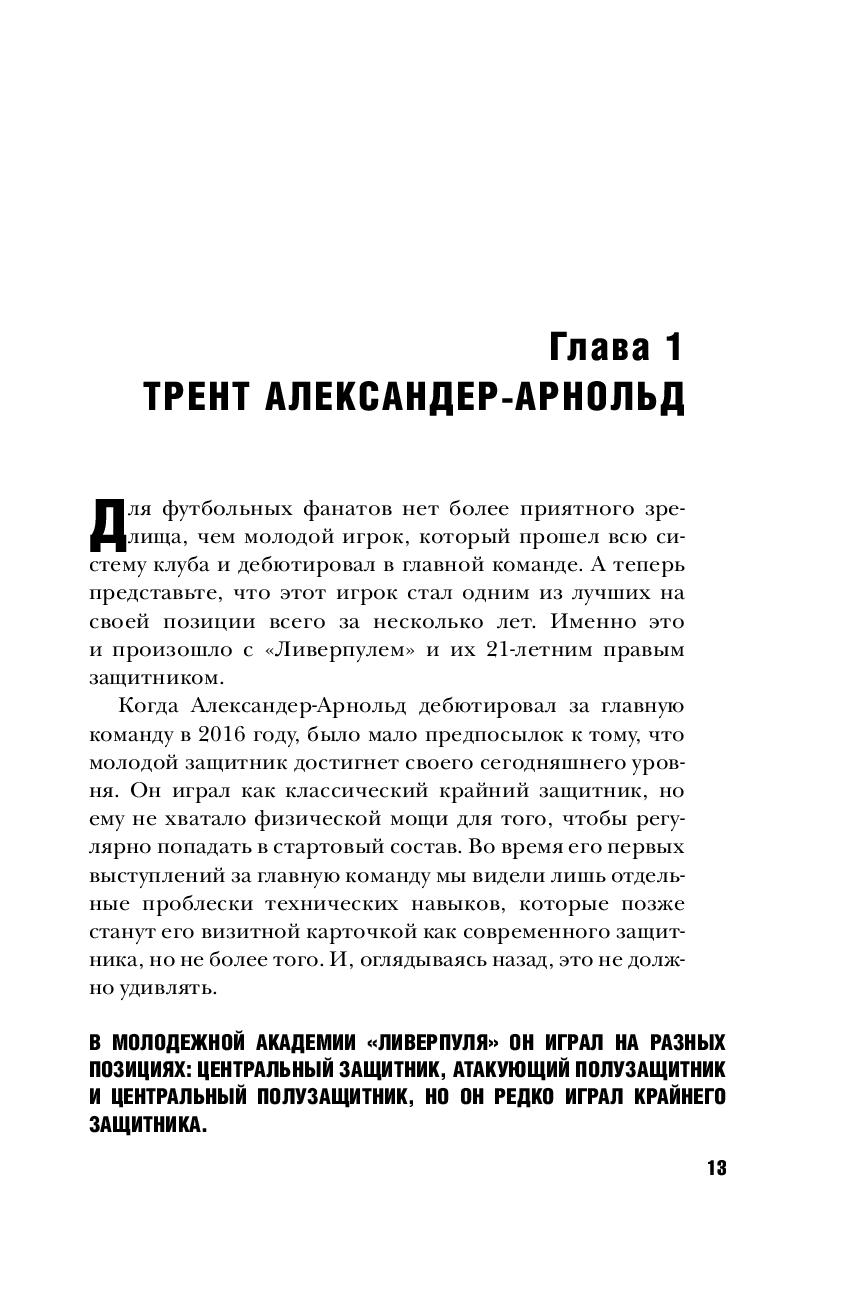 Глава 1
ТРЕНТ АЛЕКСАНДЕР-АРНОЛЬД

Для футбольных фанатов нет более приятного зрелища, чем молодой игрок, который прошел всю систему клуба и дебютировал в главной команде. А теперь представьте, что этот игрок стал одним из лучших на своей позиции всего за несколько лет. Именно это и произошло с «Ливерпулем» и их 21-летним правым защитником.

Когда Александер-Арнольд дебютировал за главную команду в 2016 году, было мало предпосылок к тому, что молодой защитник достигнет своего сегодняшнего уровня. Он играл как классический крайний защитник, но ему не хватало физической мощи для того, чтобы регулярно попадать в стартовый состав. Во время его первых выступлений за главную команду мы видели лишь отдельные проблески технических навыков, которые позже станут его визитной карточкой как современного защитника, но не более того. И, оглядываясь назад, это не должно удивлять.

В МОЛОДЕЖНОЙ АКАДЕМИИ «ЛИВЕРПУЛЯ» ОН ИГРАЛ НА РАЗНЫХ ПОЗИЦИЯХ: ЦЕНТРАЛЬНЫЙ ЗАЩИТНИК, АТАКУЮЩИЙ ПОЛУЗАЩИТНИК И ЦЕНТРАЛЬНЫЙ ПОЛУЗАЩИТНИК, НО ОН РЕДКО ИГРАЛ КРАЙНЕГО ЗАЩИТНИКА.

13